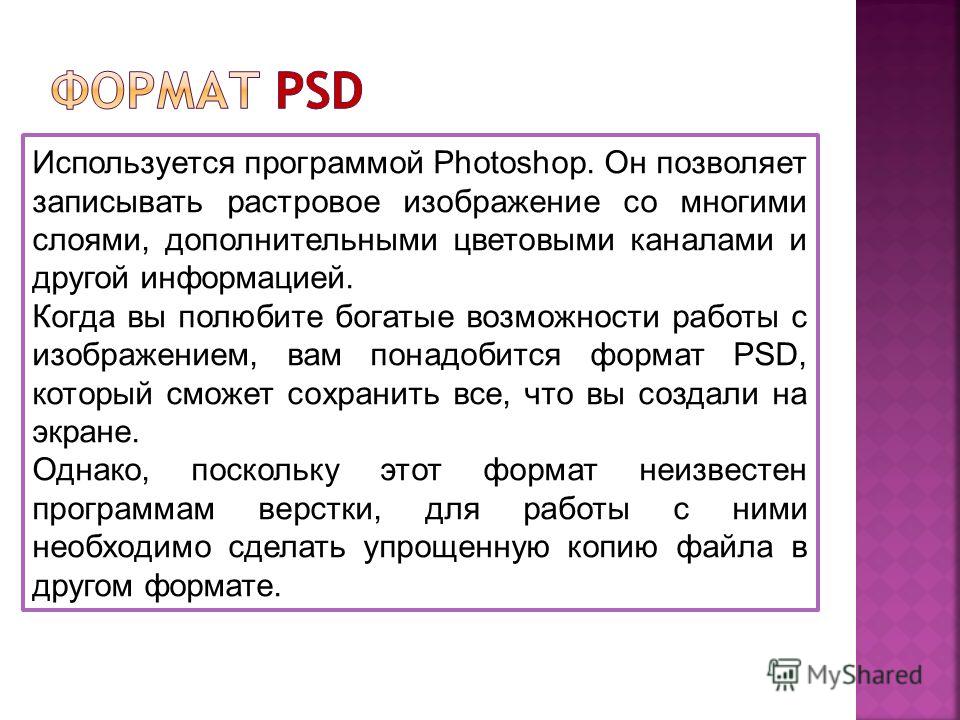 ФОРМАТ PSD

Используется программой Photoshop. Он позволяет записывать растровое изображение со многими слоями, дополнительными цветовыми каналами и другой информацией.
Когда вы полюбите богатые возможности работы с изображением, вам понадобится формат PSD, который сможет сохранить все, что вы создали на экране.
Однако, поскольку этот формат неизвестен программам верстки, для работы с ними необходимо сделать упрощенную копию файла в другом формате.

MyShared